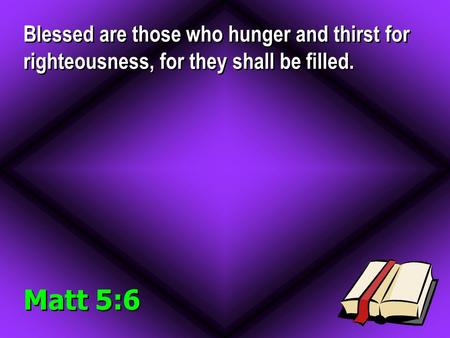 Blessed are those who hunger and thirst for righteousness, for they shall be filled.

Matt 5:6